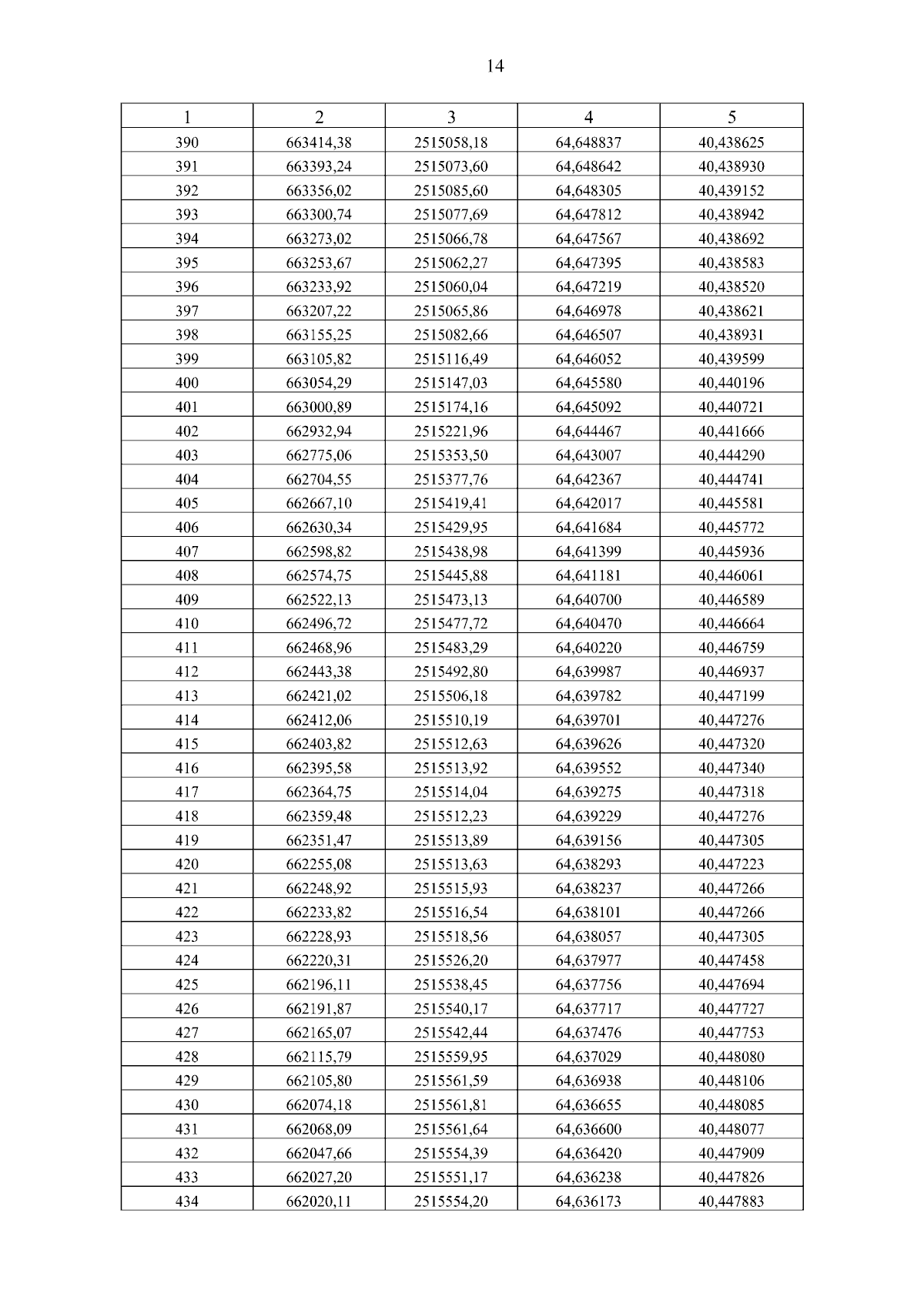 14

| 1 | 2 | 3 | 4 | 5 |
|---|---|---|---|---|
| 390 | 663414,38 | 2515058,18 | 64,648837 | 40,438625 |
| 391 | 663393,24 | 2515073,60 | 64,648642 | 40,438930 |
| 392 | 663356,02 | 2515085,60 | 64,648305 | 40,439152 |
| 393 | 663300,74 | 2515077,69 | 64,647812 | 40,438942 |
| 394 | 663273,02 | 2515066,78 | 64,647567 | 40,438692 |
| 395 | 663253,67 | 2515062,27 | 64,647395 | 40,438583 |
| 396 | 663233,92 | 2515060,04 | 64,647219 | 40,438520 |
| 397 | 663207,22 | 2515065,86 | 64,646978 | 40,438621 |
| 398 | 663155,25 | 2515082,66 | 64,646507 | 40,438931 |
| 399 | 663105,82 | 2515116,49 | 64,646052 | 40,439599 |
| 400 | 663054,29 | 2515147,03 | 64,645580 | 40,440196 |
| 401 | 663000,89 | 2515174,16 | 64,645092 | 40,440721 |
| 402 | 662932,94 | 2515221,96 | 64,644467 | 40,441666 |
| 403 | 662775,06 | 2515353,50 | 64,643007 | 40,444290 |
| 404 | 662704,55 | 2515377,76 | 64,642367 | 40,444741 |
| 405 | 662667,10 | 2515419,41 | 64,642017 | 40,445581 |
| 406 | 662630,34 | 2515429,95 | 64,641684 | 40,445772 |
| 407 | 662598,82 | 2515438,98 | 64,641399 | 40,445936 |
| 408 | 662574,75 | 2515445,88 | 64,641181 | 40,446061 |
| 409 | 662522,13 | 2515473,13 | 64,640700 | 40,446589 |
| 410 | 662496,72 | 2515477,72 | 64,640470 | 40,446664 |
| 411 | 662468,96 | 2515483,29 | 64,640220 | 40,446759 |
| 412 | 662443,38 | 2515492,80 | 64,639987 | 40,446937 |
| 413 | 662421,02 | 2515506,18 | 64,639782 | 40,447199 |
| 414 | 662412,06 | 2515510,19 | 64,639701 | 40,447276 |
| 415 | 662403,82 | 2515512,63 | 64,639626 | 40,447320 |
| 416 | 662395,58 | 2515513,92 | 64,639552 | 40,447340 |
| 417 | 662364,75 | 2515514,04 | 64,639275 | 40,447318 |
| 418 | 662359,48 | 2515512,23 | 64,639229 | 40,447276 |
| 419 | 662351,47 | 2515513,89 | 64,639156 | 40,447305 |
| 420 | 662255,08 | 2515513,63 | 64,638293 | 40,447223 |
| 421 | 662248,92 | 2515515,93 | 64,638237 | 40,447266 |
| 422 | 662233,82 | 2515516,54 | 64,638101 | 40,447266 |
| 423 | 662228,93 | 2515518,56 | 64,638057 | 40,447305 |
| 424 | 662220,31 | 2515526,20 | 64,637977 | 40,447458 |
| 425 | 662196,11 | 2515538,45 | 64,637756 | 40,447694 |
| 426 | 662191,87 | 2515540,17 | 64,637717 | 40,447727 |
| 427 | 662165,07 | 2515542,44 | 64,637476 | 40,447753 |
| 428 | 662115,79 | 2515559,95 | 64,637029 | 40,448080 |
| 429 | 662105,80 | 2515561,59 | 64,636938 | 40,448106 |
| 430 | 662074,18 | 2515561,81 | 64,636655 | 40,448085 |
| 431 | 662068,09 | 2515561,64 | 64,636600 | 40,448077 |
| 432 | 662047,66 | 2515554,39 | 64,636420 | 40,447909 |
| 433 | 662027,20 | 2515551,17 | 64,636238 | 40,447826 |
| 434 | 662020,11 | 2515554,20 | 64,636173 | 40,447883 |